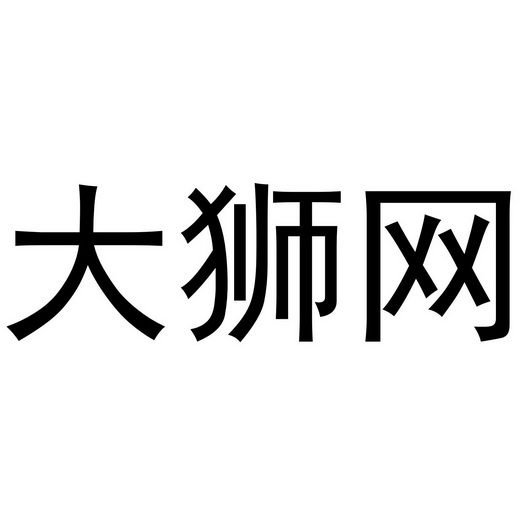 大狮网